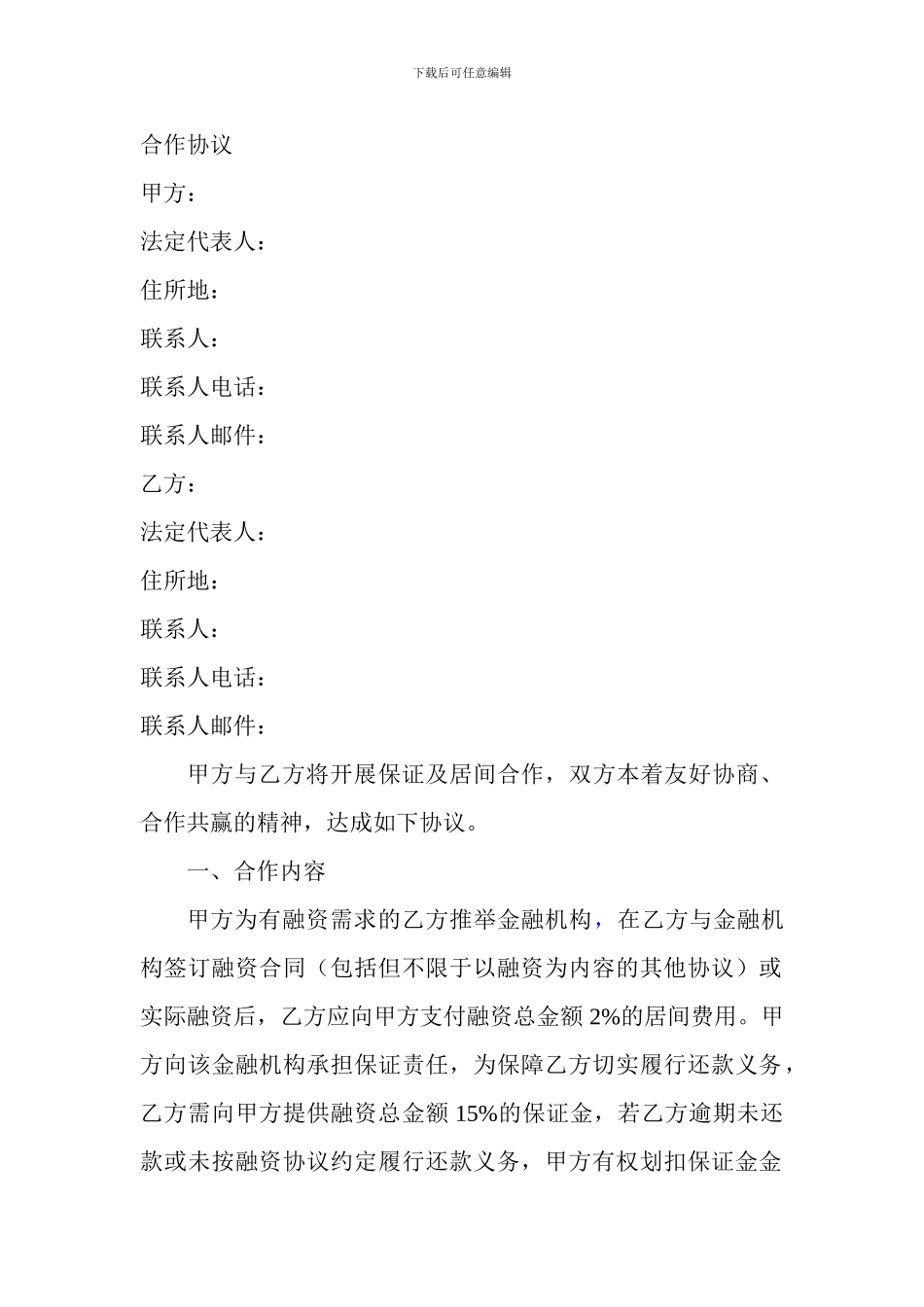 下载后可任意编辑

合作协议

甲方：

法定代表人：

住所地：

联系人：

联系人电话：

联系人邮件：

乙方：

法定代表人：

住所地：

联系人：

联系人电话：

联系人邮件：

甲方与乙方将开展保证及居间合作，双方本着友好协商、合作共赢的精神，达成如下协议。

一、合作内容

甲方为有融资需求的乙方推举金融机构，在乙方与金融机构签订融资合同（包括但不限于以融资为内容的其他协议）或实际融资后，乙方应向甲方支付融资总金额 2%的居间费用。甲方向该金融机构承担保证责任，为保障乙方切实履行还款义务，乙方需向甲方提供融资总金额 15%的保证金，若乙方逾期未还款或未按融资协议约定履行还款义务，甲方有权划扣保证金金